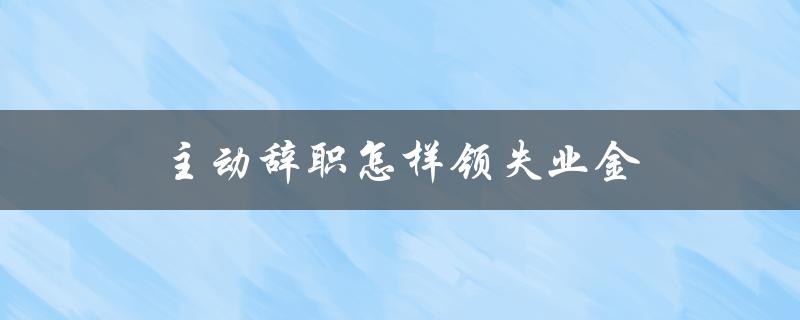 主动辞职怎样领失业金